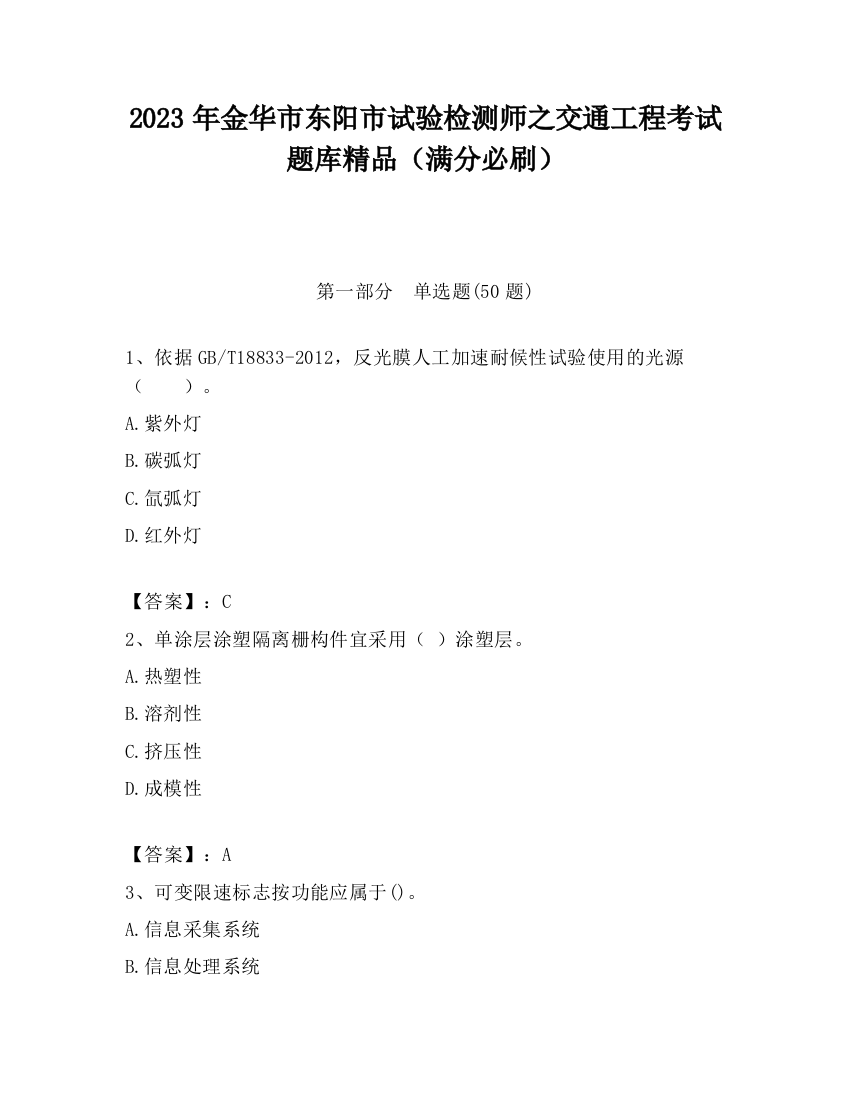 2023 年金华市东阳市试验检测师之交通工程考试题库精品（满分必刷）

第一部分 单选题(50 题)

1、依据 GB/T18833-2012，反光膜人工加速耐候性试验使用的光源（ ）。

A.紫外灯

B.碳弧灯

C.氙弧灯

D.红外灯

【答案】：C

2、单涂层涂塑隔离栅构件宜采用（ ）涂塑层。

A.热塑性

B.溶剂性

C.挤压性

D.成模性

【答案】：A

3、可变限速标志按功能应属于()。

A.信息采集系统

B.信息处理系统